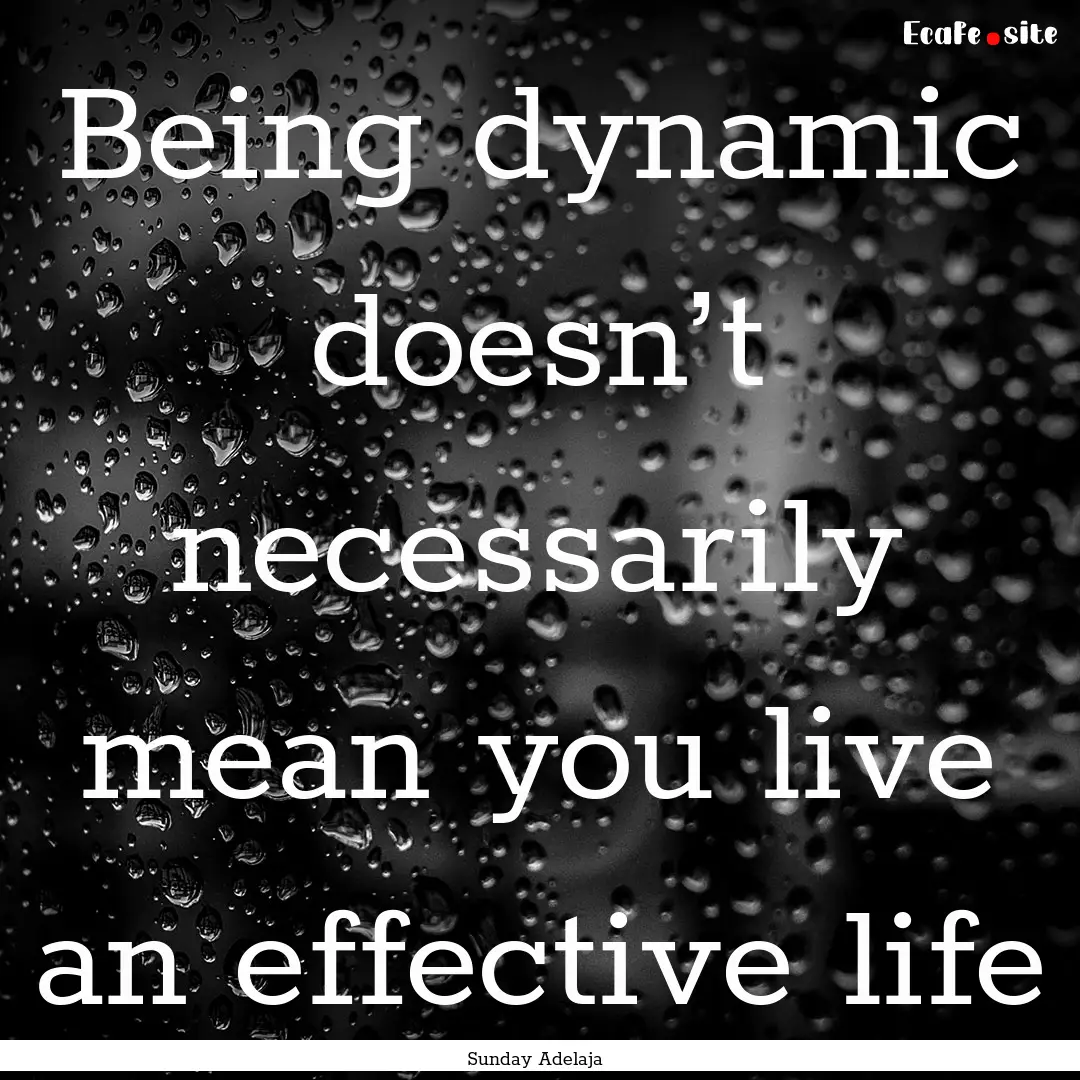 EcaFe.site

Being dynamic doesn’t necessarily mean you live an effective life

Sunday Adelaja